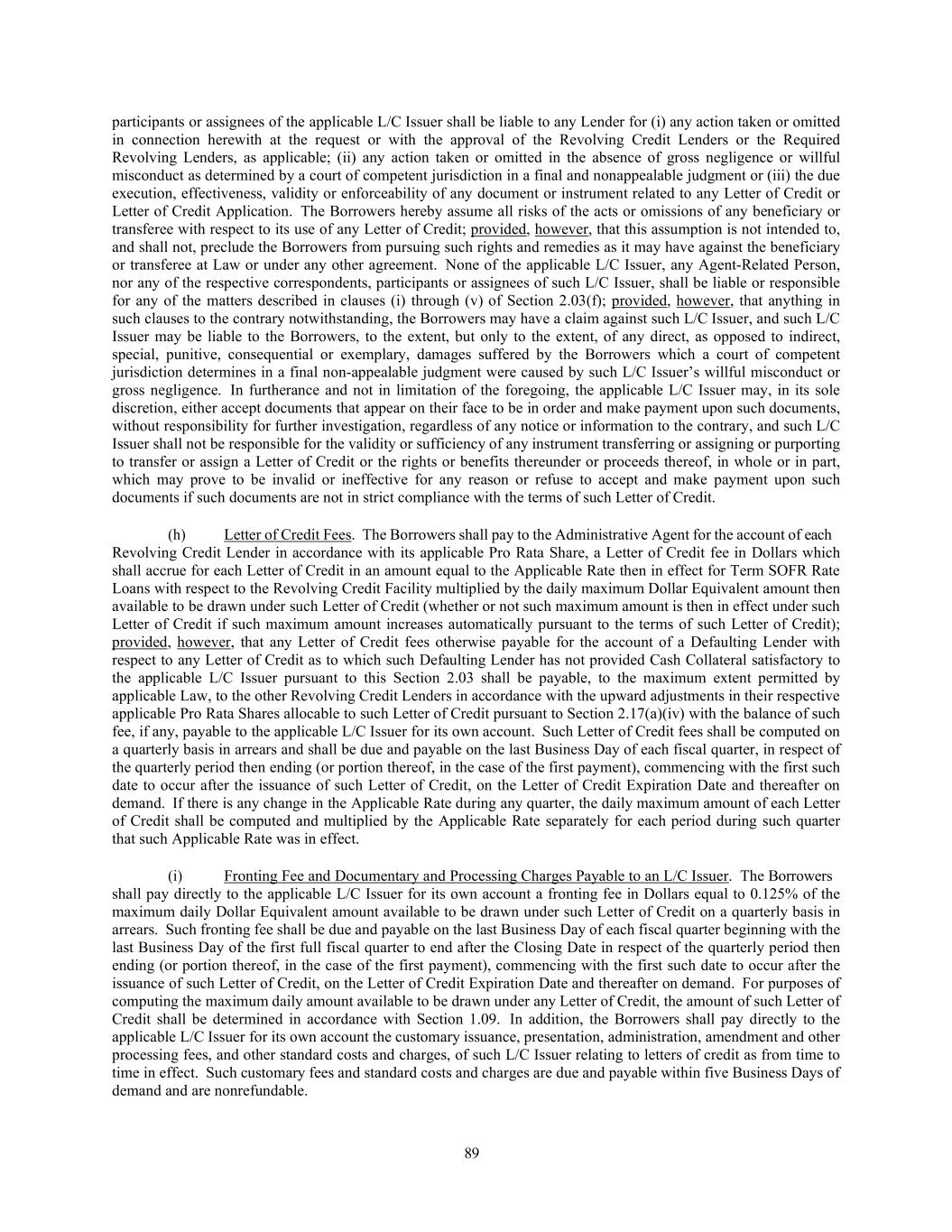 participants or assignees of the applicable L/C Issuer shall be liable to any Lender for (i) any action taken or omitted in connection herewith at the request or with the approval of the Revolving Credit Lenders or the Required Revolving Lenders, as applicable; (ii) any action taken or omitted in the absence of gross negligence or willful misconduct as determined by a court of competent jurisdiction in a final and nonappealable judgment or (iii) the due execution, effectiveness, validity or enforceability of any document or instrument related to any Letter of Credit or Letter of Credit Application. The Borrowers hereby assume all risks of the acts or omissions of any beneficiary or transferee with respect to its use of any Letter of Credit; provided, however, that this assumption is not intended to, and shall not, preclude the Borrowers from pursuing such rights and remedies as it may have against the beneficiary or transferee at Law or under any other agreement. None of the applicable L/C Issuer, any Agent-Related Person, nor any of the respective correspondents, participants or assignees of such L/C Issuer, shall be liable or responsible for any of the matters described in clauses (i) through (v) of Section 2.03(f); provided, however, that anything in such clauses to the contrary notwithstanding, the Borrowers may have a claim against such L/C Issuer, and such L/C Issuer may be liable to the Borrowers, to the extent, but only to the extent, of any direct, as opposed to indirect, special, punitive, consequential or exemplary, damages suffered by the Borrowers which a court of competent jurisdiction determines in a final non-appealable judgment were caused by such L/C Issuer's willful misconduct or gross negligence. In furtherance and not in limitation of the foregoing, the applicable L/C Issuer may, in its sole discretion, either accept documents that appear on their face to be in order and make payment upon such documents, without responsibility for further investigation, regardless of any notice or information to the contrary, and such L/C Issuer shall not be responsible for the validity or sufficiency of any instrument transferring or assigning or purporting to transfer or assign a Letter of Credit or the rights or benefits thereunder or proceeds thereof, in whole or in part, which may prove to be invalid or ineffective for any reason or refuse to accept and make payment upon such documents if such documents are not in strict compliance with the terms of such Letter of Credit.

(h) Letter of Credit Fees. The Borrowers shall pay to the Administrative Agent for the account of each Revolving Credit Lender in accordance with its applicable Pro Rata Share, a Letter of Credit fee in Dollars which shall accrue for each Letter of Credit in an amount equal to the Applicable Rate then in effect for Term SOFR Rate Loans with respect to the Revolving Credit Facility multiplied by the daily maximum Dollar Equivalent amount then available to be drawn under such Letter of Credit (whether or not such maximum amount is then in effect under such Letter of Credit if such maximum amount increases automatically pursuant to the terms of such Letter of Credit); provided, however, that any Letter of Credit fees otherwise payable for the account of a Defaulting Lender with respect to any Letter of Credit as to which such Defaulting Lender has not provided Cash Collateral satisfactory to the applicable L/C Issuer pursuant to this Section 2.03 shall be payable, to the maximum extent permitted by applicable Law, to the other Revolving Credit Lenders in accordance with the upward adjustments in their respective applicable Pro Rata Shares allocable to such Letter of Credit pursuant to Section 2.17(a)(iv) with the balance of such fee, if any, payable to the applicable L/C Issuer for its own account. Such Letter of Credit fees shall be computed on a quarterly basis in arrears and shall be due and payable on the last Business Day of each fiscal quarter, in respect of the quarterly period then ending (or portion thereof, in the case of the first payment), commencing with the first such date to occur after the issuance of such Letter of Credit, on the Letter of Credit Expiration Date and thereafter on demand. If there is any change in the Applicable Rate during any quarter, the daily maximum amount of each Letter of Credit shall be computed and multiplied by the Applicable Rate separately for each period during such quarter that such Applicable Rate was in effect.

(i) Fronting Fee and Documentary and Processing Charges Payable to an L/C Issuer. The Borrowers shall pay directly to the applicable L/C Issuer for its own account a fronting fee in Dollars equal to 0.125% of the maximum daily Dollar Equivalent amount available to be drawn under such Letter of Credit on a quarterly basis in arrears. Such fronting fee shall be due and payable on the last Business Day of each fiscal quarter beginning with the last Business Day of the first full fiscal quarter to end after the Closing Date in respect of the quarterly period then ending (or portion thereof, in the case of the first payment), commencing with the first such date to occur after the issuance of such Letter of Credit, on the Letter of Credit Expiration Date and thereafter on demand. For purposes of computing the maximum daily amount available to be drawn under any Letter of Credit, the amount of such Letter of Credit shall be determined in accordance with Section 1.09. In addition, the Borrowers shall pay directly to the applicable L/C Issuer for its own account the customary issuance, presentation, administration, amendment and other processing fees, and other standard costs and charges, of such L/C Issuer relating to letters of credit as from time to time in effect. Such customary fees and standard costs and charges are due and payable within five Business Days of demand and are nonrefundable.

89